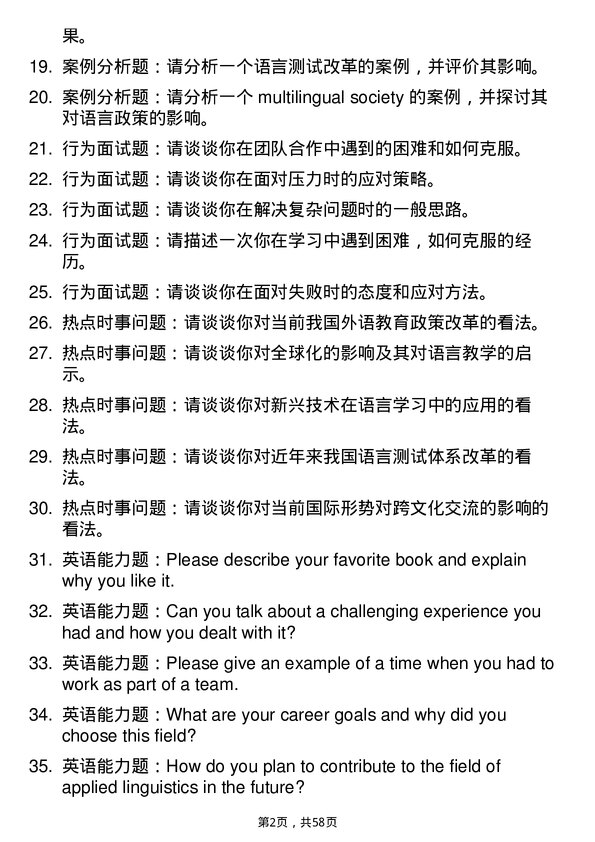 果。

19. 案例分析题：请分析一个语言测试改革的案例，并评价其影响。

20. 案例分析题：请分析一个 multilingual society 的案例，并探讨其对语言政策的影响。

21. 行为面试题：请谈谈你在团队合作中遇到的困难和如何克服。

22. 行为面试题：请谈谈你在面对压力时的应对策略。

23. 行为面试题：请谈谈你在解决复杂问题时的一般思路。

24. 行为面试题：请描述一次你在学习中遇到困难，如何克服的经历。

25. 行为面试题：请谈谈你在面对失败时的态度和应对方法。

26. 热点时事问题：请谈谈你对当前我国外语教育政策改革的看法。

27. 热点时事问题：请谈谈你对全球化的影响及其对语言教学的启示。

28. 热点时事问题：请谈谈你对新兴技术在语言学习中的应用的看法。

29. 热点时事问题：请谈谈你对近年来我国语言测试体系改革的看法。

30. 热点时事问题：请谈谈你对当前国际形势对跨文化交流的影响的看法。

31. 英语能力题：Please describe your favorite book and explain why you like it.

32. 英语能力题：Can you talk about a challenging experience you had and how you dealt with it?

33. 英语能力题：Please give an example of a time when you had to work as part of a team.

34. 英语能力题：What are your career goals and why did you choose this field?

35. 英语能力题：How do you plan to contribute to the field of applied linguistics in the future?

第2页，共58页